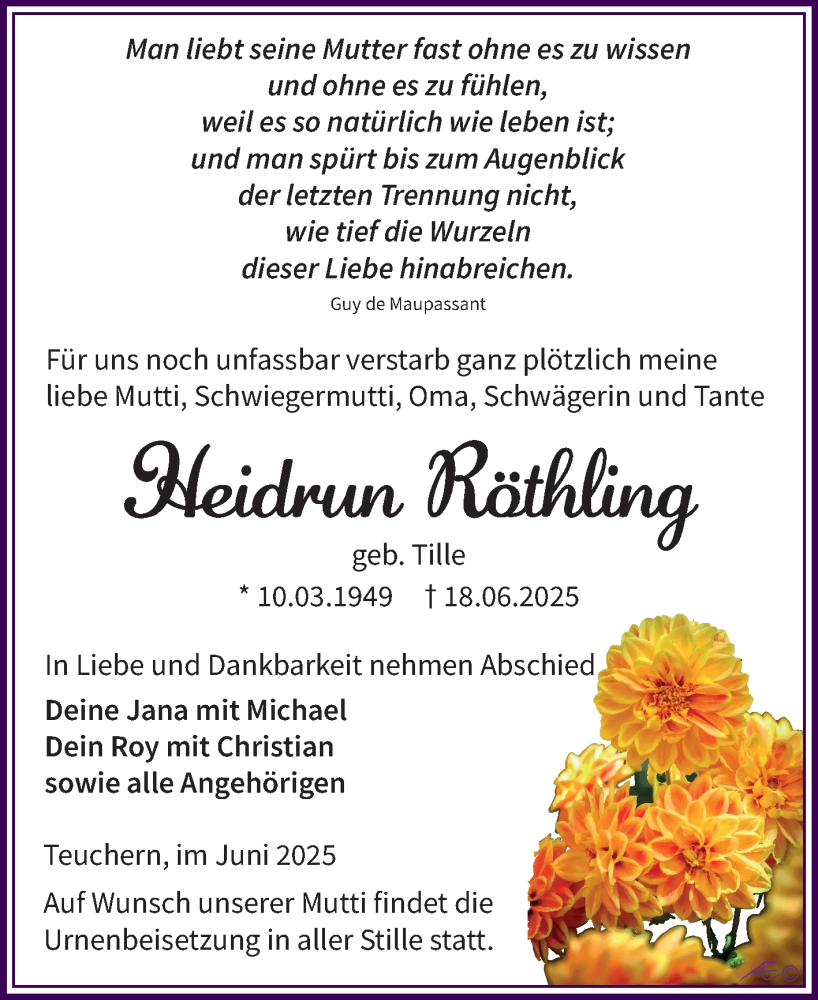 Man liebt seine Mutter fast ohne es zu wissen
und ohne es zu fühlen,
weil es so natürlich wie leben ist;
und man spürt bis zum Augenblick
der letzten Trennung nicht,
wie tief die Wurzeln
dieser Liebe hinabreichen.

Guy de Maupassant

Für uns noch unfassbar verstarb ganz plötzlich meine liebe Mutti, Schwiegermutti, Oma, Schwägerin und Tante

Heidrun Röthling

geb. Tille

* 10.03.1949 † 18.06.2025

In Liebe und Dankbarkeit nehmen Abschied

Deine Jana mit Michael
Dein Roy mit Christian
sowie alle Angehörigen

Teuchern, im Juni 2025

Auf Wunsch unserer Mutti findet die Urnenbeisetzung in aller Stille statt.